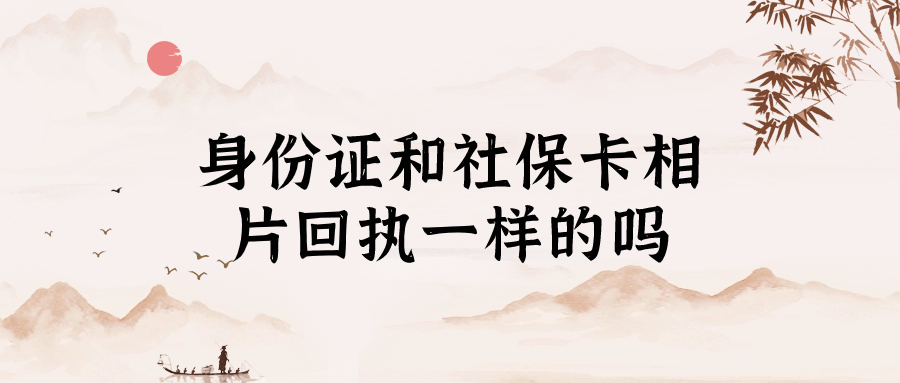 身份证和社保卡相片回执一样的吗